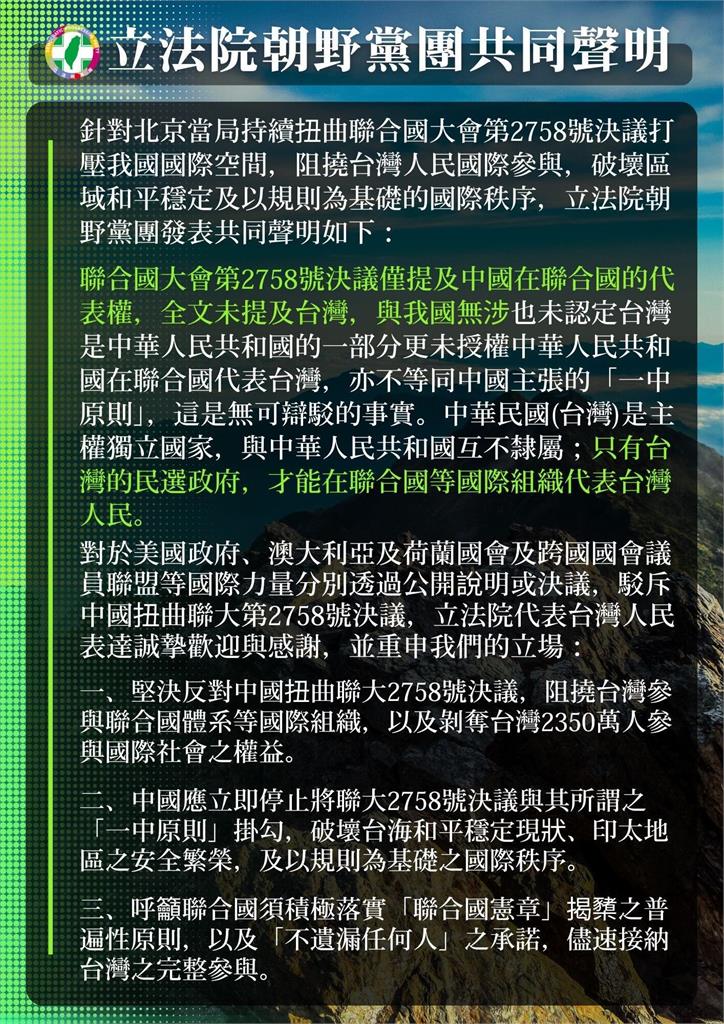 立法院朝野黨團共同聲明

針對北京當局持續扭曲聯合國大會第2758號決議打壓我國國際空間，阻撓台灣人民國際參與，破壞區域和平穩定及以規則為基礎的國際秩序，立法院朝野黨團發表共同聲明如下：

聯合國大會第2758號決議僅提及中國在聯合國的代表權，全文未提及台灣，與我國無涉也未認定台灣是中華人民共和國的一部分更未授權中華人民共和國在聯合國代表台灣，亦不等同中國主張的「一中原則」，這是無可辯駁的事實。中華民國(台灣)是主權獨立國家，與中華人民共和國互不隸屬；只有台灣的民選政府，才能在聯合國等國際組織代表台灣人民。

對於美國政府、澳大利亞及荷蘭國會及跨國國會議員聯盟等國際力量分別透過公開說明或決議，駁斥中國扭曲聯大第2758號決議，立法院代表台灣人民表達誠摯歡迎與感謝，並重申我們的立場：

一、堅決反對中國扭曲聯大2758號決議，阻撓台灣參與聯合國體系等國際組織，以及剝奪台灣2350萬人參與國際社會之權益。

二、中國應立即停止將聯大2758號決議與其所謂之「一中原則」掛勾，破壞台海和平穩定現狀、印太地區之安全繁榮，及以規則為基礎之國際秩序。

三、呼籲聯合國須積極落實「聯合國憲章」揭櫫之普遍性原則，以及「不遺漏任何人」之承諾，儘速接納台灣之完整參與。